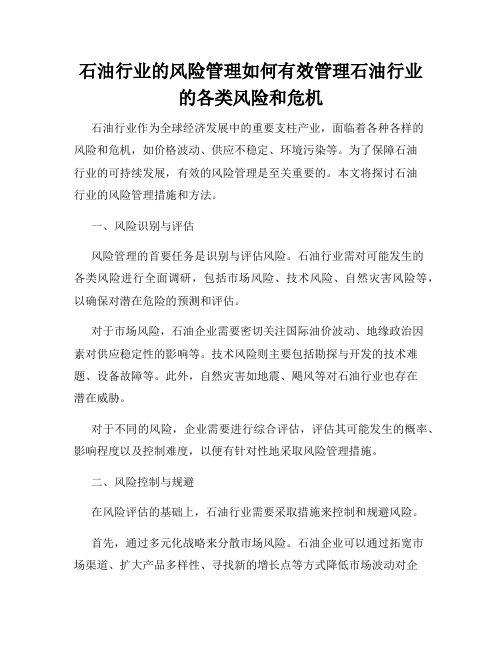 石油行业的风险管理如何有效管理石油行业的各类风险和危机

石油行业作为全球经济发展中的重要支柱产业，面临着各种各样的风险和危机，如价格波动、供应不稳定、环境污染等。为了保障石油行业的可持续发展，有效的风险管理是至关重要的。本文将探讨石油行业的风险管理措施和方法。

一、风险识别与评估

风险管理的首要任务是识别与评估风险。石油行业需对可能发生的各类风险进行全面调研，包括市场风险、技术风险、自然灾害风险等，以确保对潜在危险的预测和评估。

对于市场风险，石油企业需要密切关注国际油价波动、地缘政治因素对供应稳定性的影响等。技术风险则主要包括勘探与开发的技术难题、设备故障等。此外，自然灾害如地震、飓风等对石油行业也存在潜在威胁。

对于不同的风险，企业需要进行综合评估，评估其可能发生的概率、影响程度以及控制难度，以便有针对性地采取风险管理措施。

二、风险控制与规避

在风险评估的基础上，石油行业需要采取措施来控制和规避风险。

首先，通过多元化战略来分散市场风险。石油企业可以通过拓宽市场渠道、扩大产品多样性、寻找新的增长点等方式降低市场波动对企